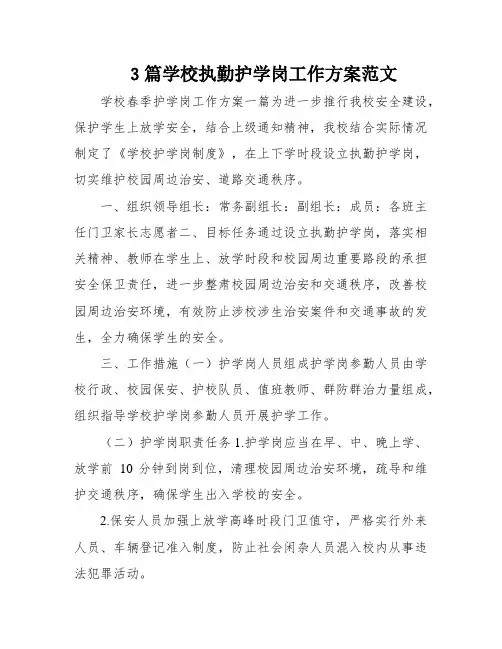 3 篇学校执勤护学岗工作方案范文

学校春季护学岗工作方案一篇为进一步推行我校安全建设，保护学生上放学安全，结合上级通知精神，我校结合实际情况制定了《学校护学岗制度》，在上下学时段设立执勤护学岗，切实维护校园周边治安、道路交通秩序。

一、组织领导组长：常务副组长：副组长：成员：各班主任门卫家长志愿者二、目标任务通过设立执勤护学岗，落实相关精神、教师在学生上、放学时段和校园周边重要路段的承担安全保卫责任，进一步整肃校园周边治安和交通秩序，改善校园周边治安环境，有效防止涉校涉生治安案件和交通事故的发生，全力确保学生的安全。

三、工作措施（一）护学岗人员组成护学岗参勤人员由学校行政、校园保安、护校队员、值班教师、群防群治力量组成，组织指导学校护学岗参勤人员开展护学工作。

（二）护学岗职责任务 1.护学岗应当在早、中、晚上学、放学前 10 分钟到岗到位，清理校园周边治安环境，疏导和维护交通秩序，确保学生出入学校的安全。

2.保安人员加强上放学高峰时段门卫值守，严格实行外来人员、车辆登记准入制度，防止社会闲杂人员混入校内从事违法犯罪活动。